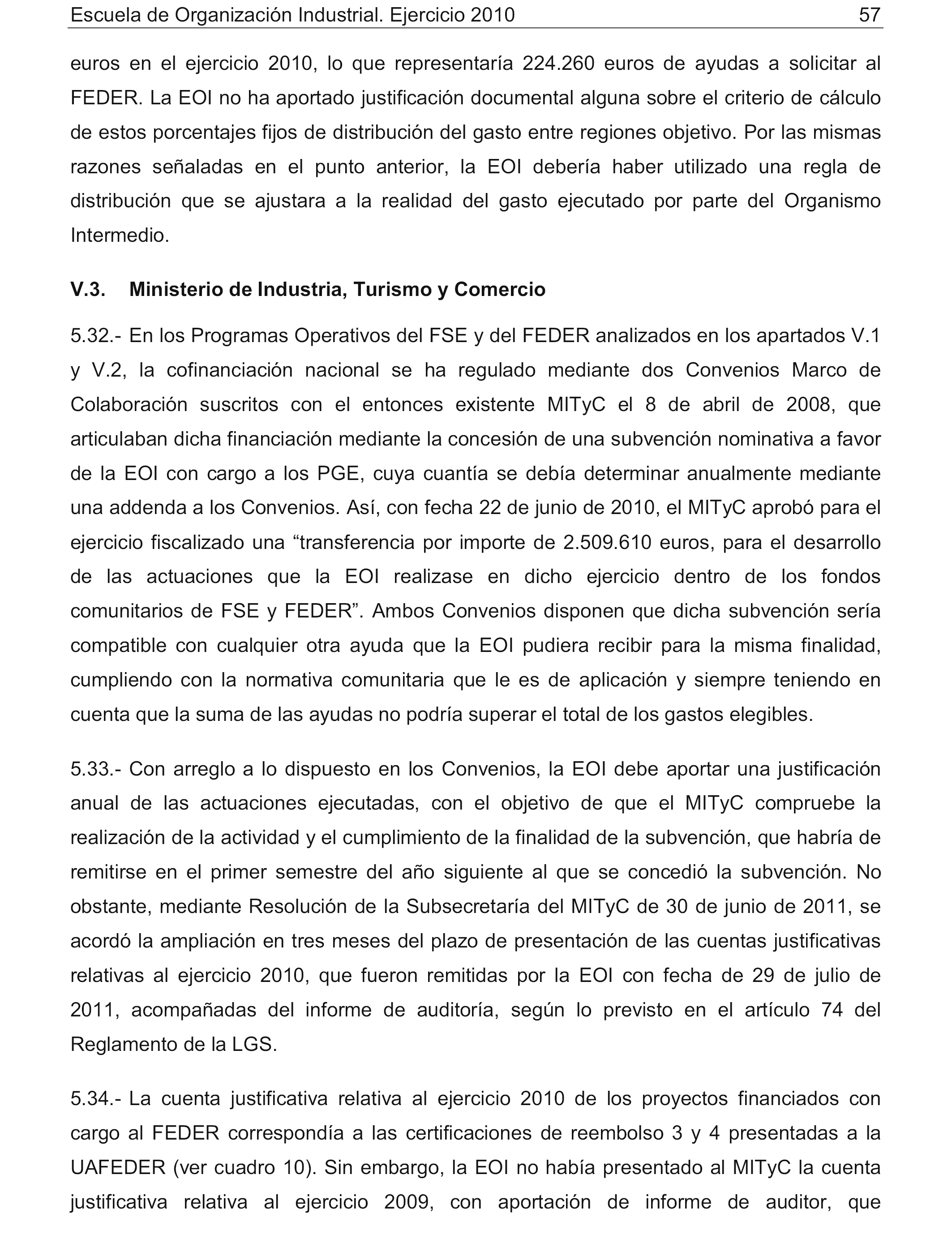 Escuela de Organización Industrial. Ejercicio 2010 57

euros en el ejercicio 2010, lo que representaría 224.260 euros de ayudas a solicitar al FEDER. La EOI no ha aportado justificación documental alguna sobre el criterio de cálculo de estos porcentajes fijos de distribución del gasto entre regiones objetivo. Por las mismas razones señaladas en el punto anterior, la EOI debería haber utilizado una regla de distribución que se ajustara a la realidad del gasto ejecutado por parte del Organismo Intermedio.

V.3. Ministerio de Industria, Turismo y Comercio

5.32.- En los Programas Operativos del FSE y del FEDER analizados en los apartados V.1 y V.2, la cofinanciación nacional se ha regulado mediante dos Convenios Marco de Colaboración suscritos con el entonces existente MITyC el 8 de abril de 2008, que articulaban dicha financiación mediante la concesión de una subvención nominativa a favor de la EOI con cargo a los PGE, cuya cuantía se debía determinar anualmente mediante una addenda a los Convenios. Así, con fecha 22 de junio de 2010, el MITyC aprobó para el ejercicio fiscalizado una “transferencia por importe de 2.509.610 euros, para el desarrollo de las actuaciones que la EOI realizase en dicho ejercicio dentro de los fondos comunitarios de FSE y FEDER”. Ambos Convenios disponen que dicha subvención sería compatible con cualquier otra ayuda que la EOI pudiera recibir para la misma finalidad, cumpliendo con la normativa comunitaria que le es de aplicación y siempre teniendo en cuenta que la suma de las ayudas no podría superar el total de los gastos elegibles.

5.33.- Con arreglo a lo dispuesto en los Convenios, la EOI debe aportar una justificación anual de las actuaciones ejecutadas, con el objetivo de que el MITyC compruebe la realización de la actividad y el cumplimiento de la finalidad de la subvención, que habría de remitirse en el primer semestre del año siguiente al que se concedió la subvención. No obstante, mediante Resolución de la Subsecretaría del MITyC de 30 de junio de 2011, se acordó la ampliación en tres meses del plazo de presentación de las cuentas justificativas relativas al ejercicio 2010, que fueron remitidas por la EOI con fecha de 29 de julio de 2011, acompañadas del informe de auditoría, según lo previsto en el artículo 74 del Reglamento de la LGS.

5.34.- La cuenta justificativa relativa al ejercicio 2010 de los proyectos financiados con cargo al FEDER correspondía a las certificaciones de reembolso 3 y 4 presentadas a la UAFEDER (ver cuadro 10). Sin embargo, la EOI no había presentado al MITyC la cuenta justificativa relativa al ejercicio 2009, con aportación de informe de auditor, que